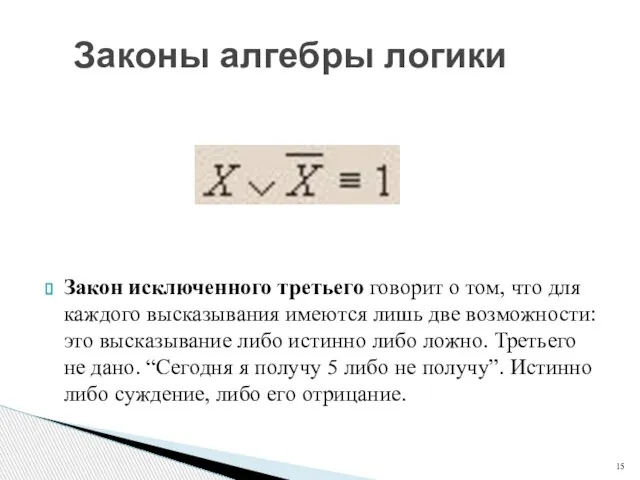 Законы алгебры логики

$X \vee \overline{X} \equiv 1$

Закон исключенного третьего говорит о том, что для каждого высказывания имеются лишь две возможности: это высказывание либо истинно либо ложно. Третьего не дано. “Сегодня я получу 5 либо не получу”. Истинно либо суждение, либо его отрицание.

15